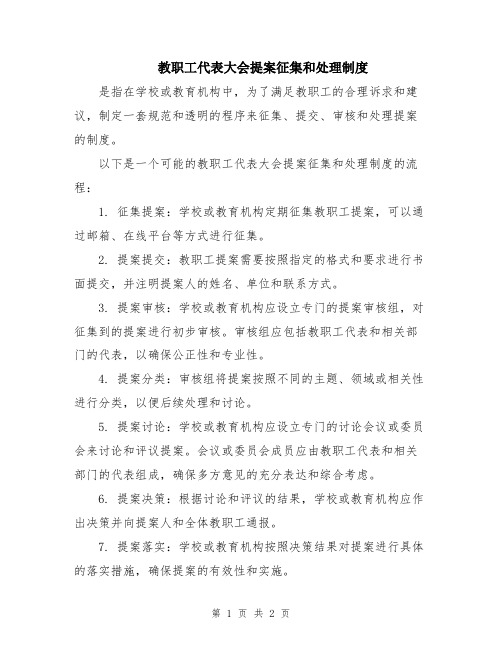 教职工代表大会提案征集和处理制度

是指在学校或教育机构中，为了满足教职工的合理诉求和建议，制定一套规范和透明的程序来征集、提交、审核和处理提案的制度。

以下是一个可能的教职工代表大会提案征集和处理制度的流程：

1. 征集提案：学校或教育机构定期征集教职工提案，可以通过邮箱、在线平台等方式进行征集。

2. 提案提交：教职工提案需要按照指定的格式和要求进行书面提交，并注明提案人的姓名、单位和联系方式。

3. 提案审核：学校或教育机构应设立专门的提案审核组，对征集到的提案进行初步审核。审核组应包括教职工代表和相关部门的代表，以确保公正性和专业性。

4. 提案分类：审核组将提案按照不同的主题、领域或相关性进行分类，以便后续处理和讨论。

5. 提案讨论：学校或教育机构应设立专门的讨论会议或委员会来讨论和评议提案。会议或委员会成员应由教职工代表和相关部门的代表组成，确保多方意见的充分表达和综合考虑。

6. 提案决策：根据讨论和评议的结果，学校或教育机构应作出决策并向提案人和全体教职工通报。

7. 提案落实：学校或教育机构按照决策结果对提案进行具体的落实措施，确保提案的有效性和实施。

第 1 页 共 2 页